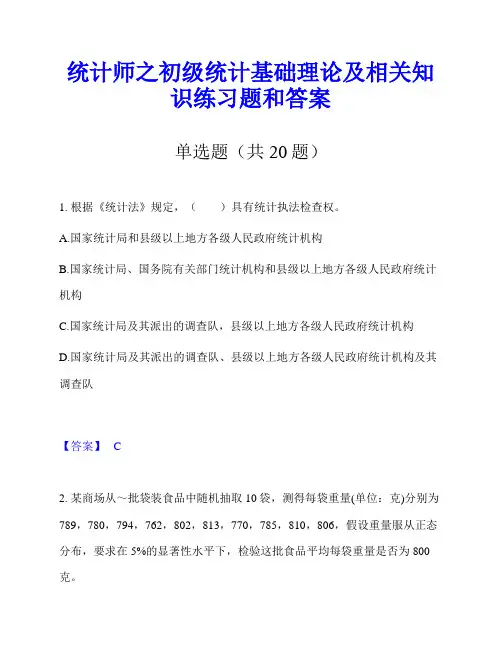 统计师之初级统计基础理论及相关知识练习题和答案

单选题（共 20 题）

1. 根据《统计法》规定，（　　）具有统计执法检查权。

A.国家统计局和县级以上地方各级人民政府统计机构

B.国家统计局、国务院有关部门统计机构和县级以上地方各级人民政府统计机构

C.国家统计局及其派出的调查队，县级以上地方各级人民政府统计机构

D.国家统计局及其派出的调查队、县级以上地方各级人民政府统计机构及其调查队

【答案】 C

2. 某商场从～批袋装食品中随机抽取 10 袋，测得每袋重量(单位：克)分别为 789，780，794，762，802，813，770，785，810，806，假设重量服从正态分布，要求在 5%的显著性水平下，检验这批食品平均每袋重量是否为 800 克。